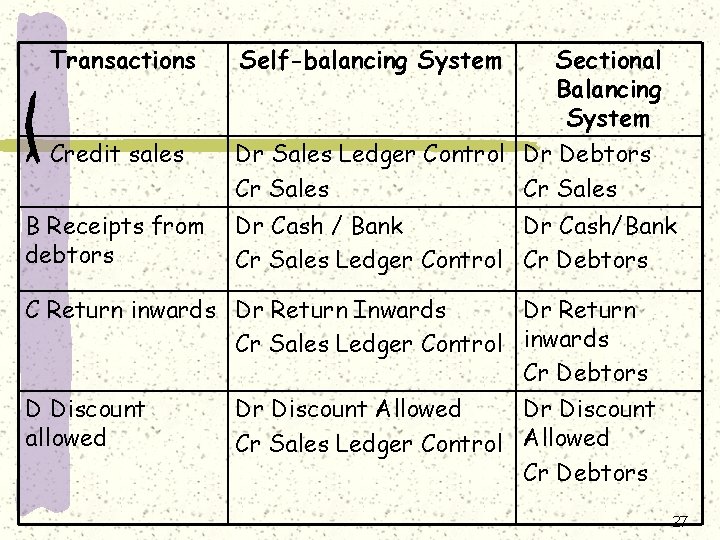 | Transactions | Self-balancing System | Sectional Balancing System |
|---|---|---|
| A Credit sales | Dr Sales Ledger Control Cr Sales | Dr Debtors Cr Sales |
| B Receipts from debtors | Dr Cash / Bank Cr Sales Ledger Control | Dr Cash/Bank Cr Debtors |
| C Return inwards | Dr Return Inwards Cr Sales Ledger Control | Dr Return inwards Cr Debtors |
| D Discount allowed | Dr Discount Allowed Cr Sales Ledger Control | Dr Discount Allowed Cr Debtors |

27